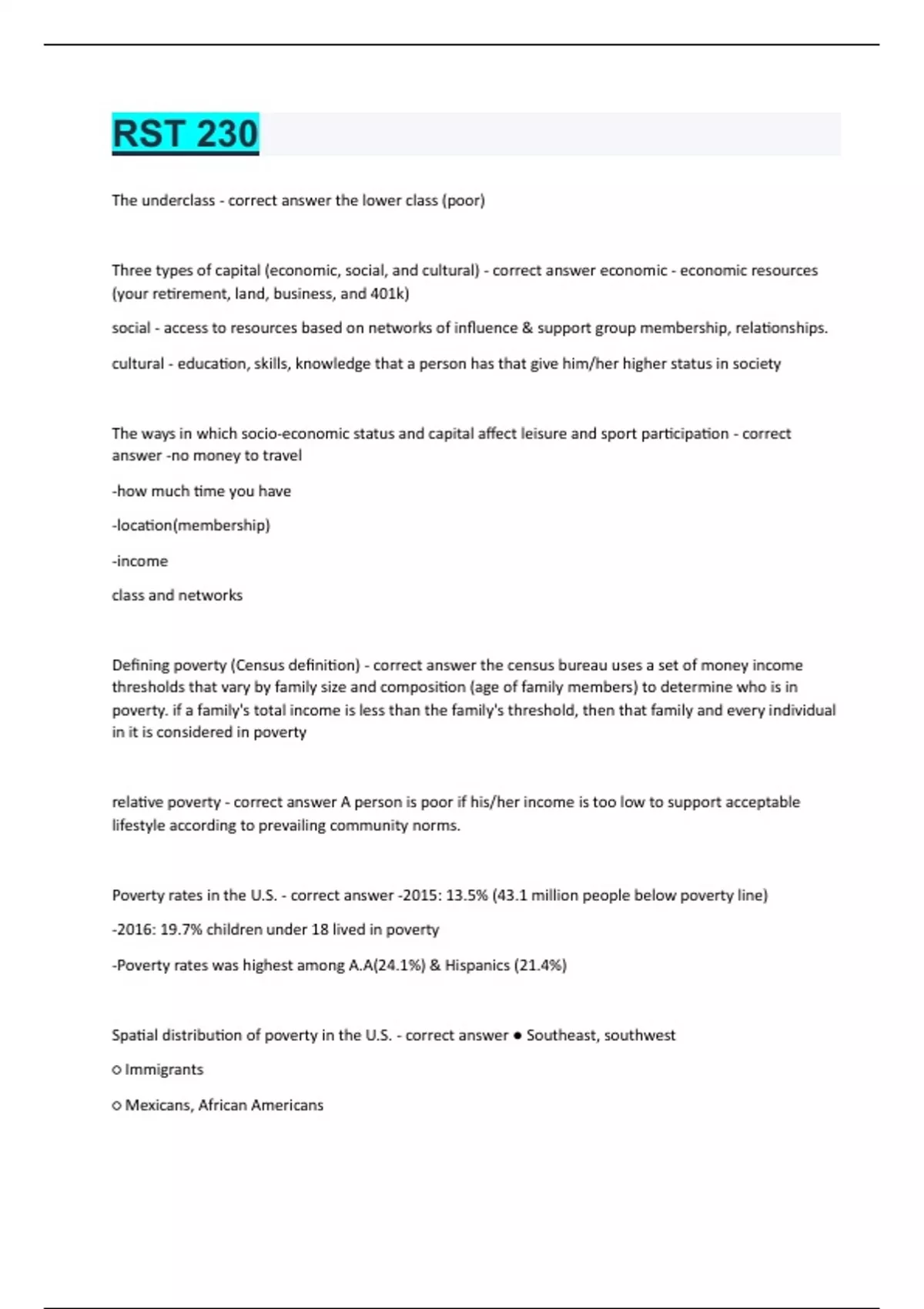 RST 230

The underclass - correct answer the lower class (poor)

Three types of capital (economic, social, and cultural) - correct answer economic - economic resources (your retirement, land, business, and 401k)

social - access to resources based on networks of influence & support group membership, relationships.

cultural - education, skills, knowledge that a person has that give him/her higher status in society

The ways in which socio-economic status and capital affect leisure and sport participation - correct answer -no money to travel

-how much time you have

-location(membership)

-income

class and networks

Defining poverty (Census definition) - correct answer the census bureau uses a set of money income thresholds that vary by family size and composition (age of family members) to determine who is in poverty. if a family's total income is less than the family's threshold, then that family and every individual in it is considered in poverty

relative poverty - correct answer A person is poor if his/her income is too low to support acceptable lifestyle according to prevailing community norms.

Poverty rates in the U.S. - correct answer -2015: 13.5% (43.1 million people below poverty line)

-2016: 19.7% children under 18 lived in poverty

-Poverty rates was highest among A.A(24.1%) & Hispanics (21.4%)

Spatial distribution of poverty in the U.S. - correct answer ● Southeast, southwest

○ Immigrants

○ Mexicans, African Americans